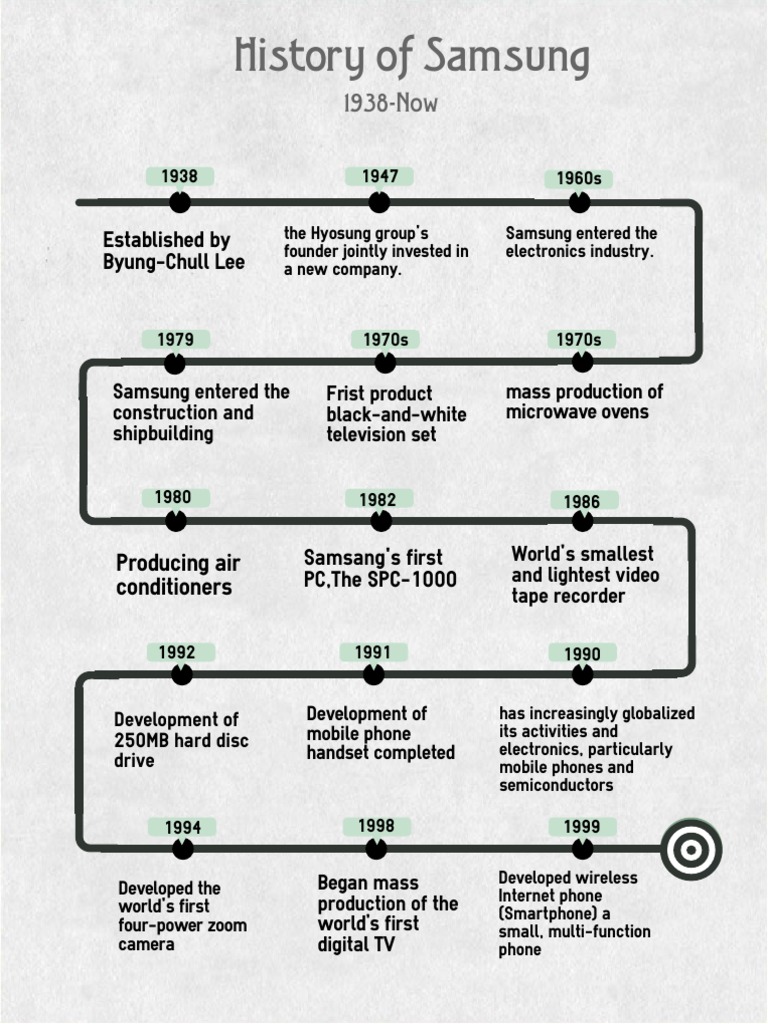 History of Samsung

1938-Now

1938

Established by Byung-Chull Lee

1947

the Hyosung group's founder jointly invested in a new company.

1960s

Samsung entered the electronics industry.

1979

Samsung entered the construction and shipbuilding

1970s

Frist product black-and-white television set

1970s

mass production of microwave ovens

1980

Producing air conditioners

1982

Samsang's first PC,The SPC-1000

1986

World's smallest and lightest video tape recorder

1992

Development of 250MB hard disc drive

1991

Development of mobile phone handset completed

1990

has increasingly globalized its activities and electronics, particularly mobile phones and semiconductors

1994

Developed the world's first four-power zoom camera

1998

Began mass production of the world's first digital TV

1999

Developed wireless Internet phone (Smartphone) a small, multi-function phone